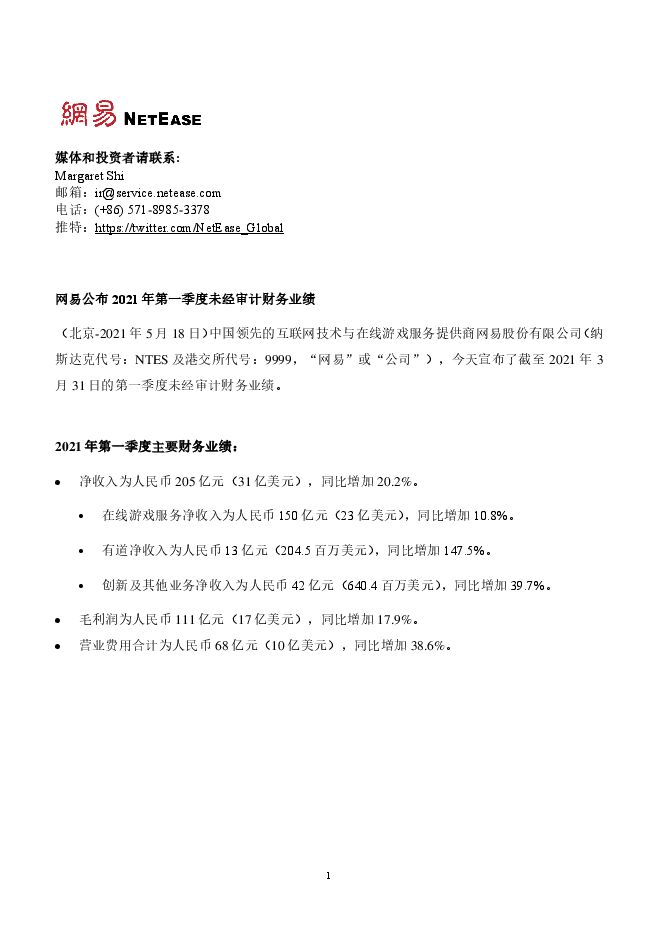 網易 NETEASE

媒体和投资者请联系:
Margaret Shi
邮箱：ir@service.netease.com
电话：(+86) 571-8985-3378
推特：https://twitter.com/NetEase_Global

网易公布 2021 年第一季度未经审计财务业绩

（北京-2021 年 5 月 18 日）中国领先的互联网技术与在线游戏服务提供商网易股份有限公司（纳斯达克代号：NTES 及港交所代号：9999，“网易”或“公司”），今天宣布了截至 2021 年 3 月 31 日的第一季度未经审计财务业绩。

2021 年第一季度主要财务业绩：

• 净收入为人民币 205 亿元（31 亿美元），同比增加 20.2%。
  • 在线游戏服务净收入为人民币 150 亿元（23 亿美元），同比增加 10.8%。
  • 有道净收入为人民币 13 亿元（204.5 百万美元），同比增加 147.5%。
  • 创新及其他业务净收入为人民币 42 亿元（640.4 百万美元），同比增加 39.7%。
• 毛利润为人民币 111 亿元（17 亿美元），同比增加 17.9%。
• 营业费用合计为人民币 68 亿元（10 亿美元），同比增加 38.6%。

1